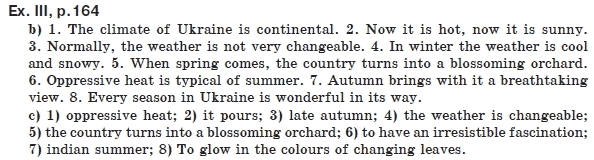 Ex. III, p.164

b) 1. The climate of Ukraine is continental. 2. Now it is hot, now it is sunny. 3. Normally, the weather is not very changeable. 4. In winter the weather is cool and snowy. 5. When spring comes, the country turns into a blossoming orchard. 6. Oppressive heat is typical of summer. 7. Autumn brings with it a breathtaking view. 8. Every season in Ukraine is wonderful in its way.

c) 1) oppressive heat; 2) it pours; 3) late autumn; 4) the weather is changeable; 5) the country turns into a blossoming orchard; 6) to have an irresistible fascination; 7) indian summer; 8) To glow in the colours of changing leaves.